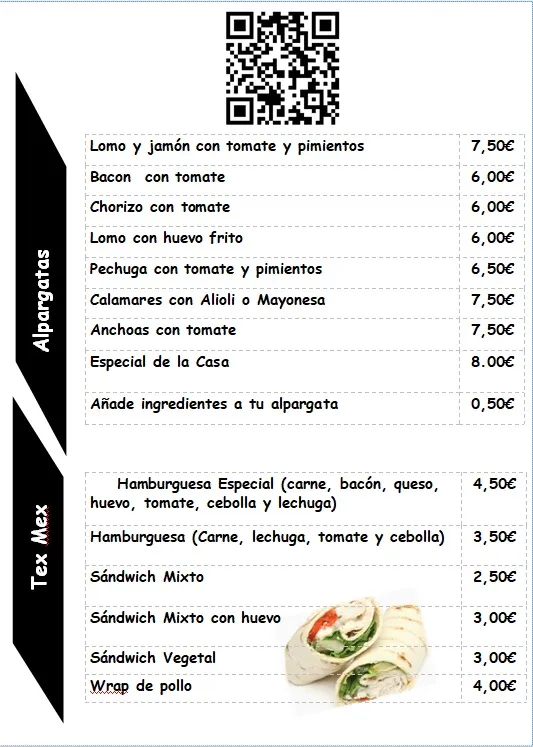 Alpargatas

| Lomo y jamón con tomate y pimientos | 7,50€ |
|---|---|
| Bacon con tomate | 6,00€ |
| Chorizo con tomate | 6,00€ |
| Lomo con huevo frito | 6,00€ |
| Pechuga con tomate y pimientos | 6,50€ |
| Calamares con Alioli o Mayonesa | 7,50€ |
| Anchoas con tomate | 7,50€ |
| Especial de la Casa | 8.00€ |
| Añade ingredientes a tu alpargata | 0,50€ |

Tex Mex

| Hamburguesa Especial (carne, bacón, queso, huevo, tomate, cebolla y lechuga) | 4,50€ |
|---|---|
| Hamburguesa (Carne, lechuga, tomate y cebolla) | 3,50€ |
| Sándwich Mixto | 2,50€ |
| Sándwich Mixto con huevo | 3,00€ |
| Sándwich Vegetal | 3,00€ |
| Wrap de pollo | 4,00€ |